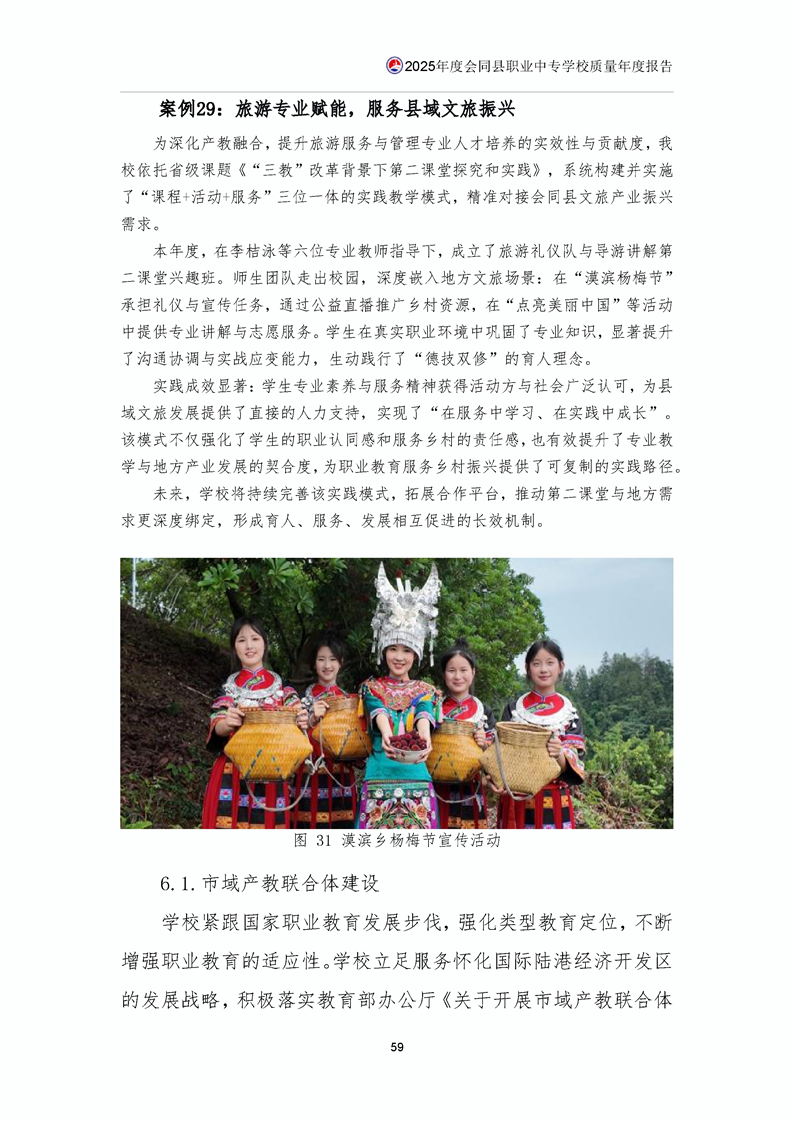 2025年度会同县职业中专学校质量年度报告

案例29：旅游专业赋能，服务县域文旅振兴

为深化产教融合，提升旅游服务与管理专业人才培养的实效性与贡献度，我校依托省级课题《“三教”改革背景下第二课堂探究和实践》，系统构建并实施了“课程+活动+服务”三位一体的实践教学模式，精准对接会同县文旅产业振兴需求。

本年度，在李桔泳等六位专业教师指导下，成立了旅游礼仪队与导游讲解第二课堂兴趣班。师生团队走出校园，深度嵌入地方文旅场景：在“漠滨杨梅节”承担礼仪与宣传任务，通过公益直播推广乡村资源，在“点亮美丽中国”等活动中提供专业讲解与志愿服务。学生在真实职业环境中巩固了专业知识，显著提升了沟通协调与实战应变能力，生动践行了“德技双修”的育人理念。

实践成效显著：学生专业素养与服务精神获得活动方与社会广泛认可，为县域文旅发展提供了直接的人力支持，实现了“在服务中学习、在实践中成长”。该模式不仅强化了学生的职业认同感和服务乡村的责任感，也有效提升了专业教学与地方产业发展的契合度，为职业教育服务乡村振兴提供了可复制的实践路径。

未来，学校将持续完善该实践模式，拓展合作平台，推动第二课堂与地方需求更深度绑定，形成育人、服务、发展相互促进的长效机制。

图 31 漠滨乡杨梅节宣传活动

6.1.市域产教联合体建设

学校紧跟国家职业教育发展步伐，强化类型教育定位，不断增强职业教育的适应性。学校立足服务怀化国际陆港经济开发区的发展战略，积极落实教育部办公厅《关于开展市域产教联合体

59